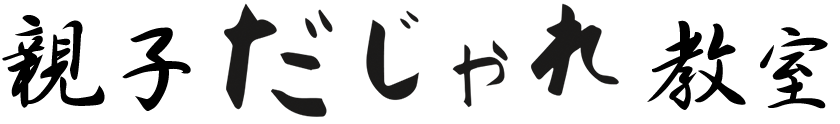 親子だじゃれ教室